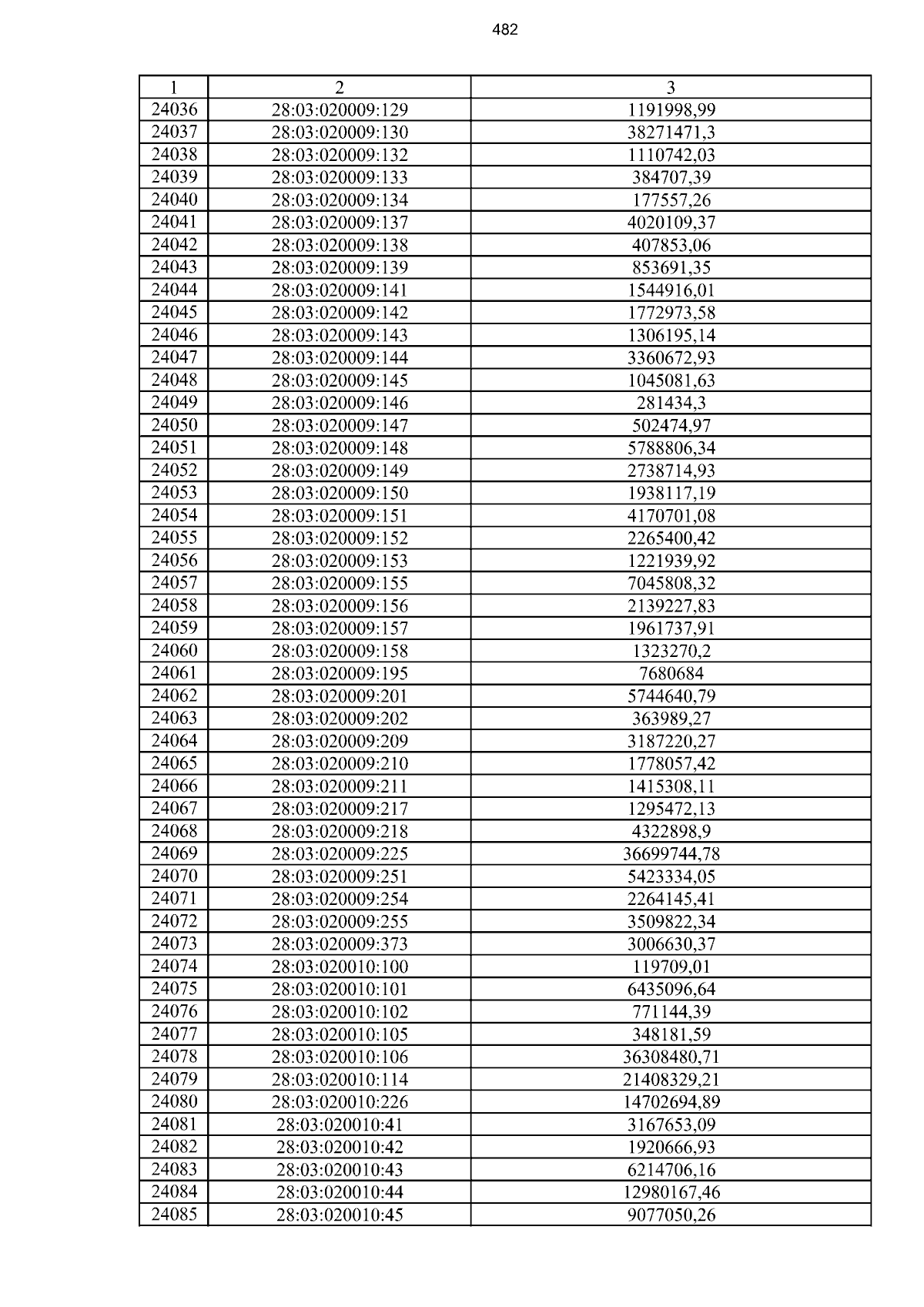 482

| 1 | 2 | 3 |
|---|---|---|
| 24036 | 28:03:020009:129 | 1191998,99 |
| 24037 | 28:03:020009:130 | 38271471,3 |
| 24038 | 28:03:020009:132 | 1110742,03 |
| 24039 | 28:03:020009:133 | 384707,39 |
| 24040 | 28:03:020009:134 | 177557,26 |
| 24041 | 28:03:020009:137 | 4020109,37 |
| 24042 | 28:03:020009:138 | 407853,06 |
| 24043 | 28:03:020009:139 | 853691,35 |
| 24044 | 28:03:020009:141 | 1544916,01 |
| 24045 | 28:03:020009:142 | 1772973,58 |
| 24046 | 28:03:020009:143 | 1306195,14 |
| 24047 | 28:03:020009:144 | 3360672,93 |
| 24048 | 28:03:020009:145 | 1045081,63 |
| 24049 | 28:03:020009:146 | 281434,3 |
| 24050 | 28:03:020009:147 | 502474,97 |
| 24051 | 28:03:020009:148 | 5788806,34 |
| 24052 | 28:03:020009:149 | 2738714,93 |
| 24053 | 28:03:020009:150 | 1938117,19 |
| 24054 | 28:03:020009:151 | 4170701,08 |
| 24055 | 28:03:020009:152 | 2265400,42 |
| 24056 | 28:03:020009:153 | 1221939,92 |
| 24057 | 28:03:020009:155 | 7045808,32 |
| 24058 | 28:03:020009:156 | 2139227,83 |
| 24059 | 28:03:020009:157 | 1961737,91 |
| 24060 | 28:03:020009:158 | 1323270,2 |
| 24061 | 28:03:020009:195 | 7680684 |
| 24062 | 28:03:020009:201 | 5744640,79 |
| 24063 | 28:03:020009:202 | 363989,27 |
| 24064 | 28:03:020009:209 | 3187220,27 |
| 24065 | 28:03:020009:210 | 1778057,42 |
| 24066 | 28:03:020009:211 | 1415308,11 |
| 24067 | 28:03:020009:217 | 1295472,13 |
| 24068 | 28:03:020009:218 | 4322898,9 |
| 24069 | 28:03:020009:225 | 36699744,78 |
| 24070 | 28:03:020009:251 | 5423334,05 |
| 24071 | 28:03:020009:254 | 2264145,41 |
| 24072 | 28:03:020009:255 | 3509822,34 |
| 24073 | 28:03:020009:373 | 3006630,37 |
| 24074 | 28:03:020010:100 | 119709,01 |
| 24075 | 28:03:020010:101 | 6435096,64 |
| 24076 | 28:03:020010:102 | 771144,39 |
| 24077 | 28:03:020010:105 | 348181,59 |
| 24078 | 28:03:020010:106 | 36308480,71 |
| 24079 | 28:03:020010:114 | 21408329,21 |
| 24080 | 28:03:020010:226 | 14702694,89 |
| 24081 | 28:03:020010:41 | 3167653,09 |
| 24082 | 28:03:020010:42 | 1920666,93 |
| 24083 | 28:03:020010:43 | 6214706,16 |
| 24084 | 28:03:020010:44 | 12980167,46 |
| 24085 | 28:03:020010:45 | 9077050,26 |